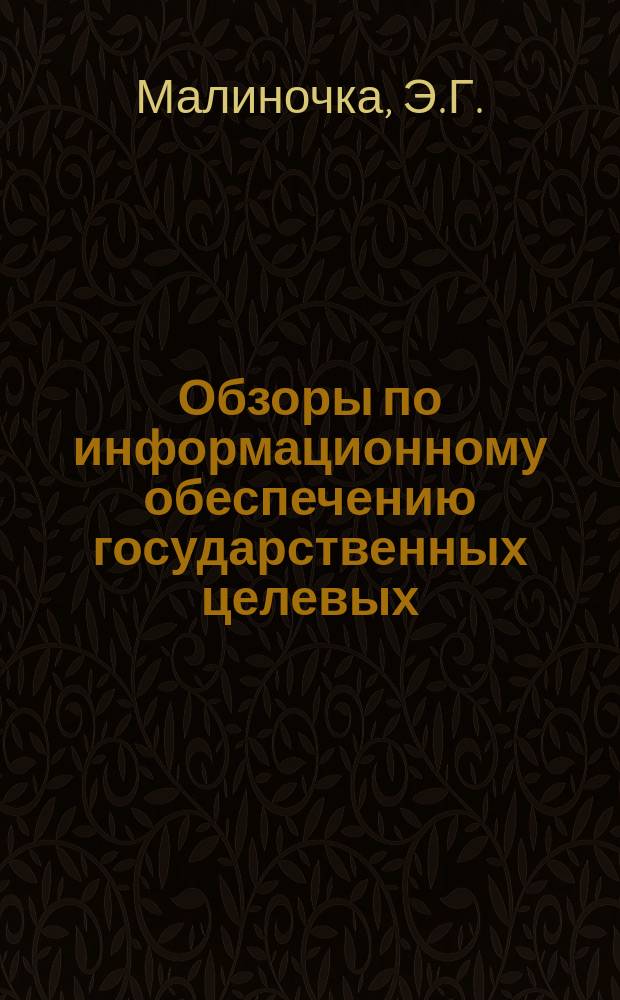 Малиночка, Э.Г.

Обзоры по информационному обеспечению государственных целевых